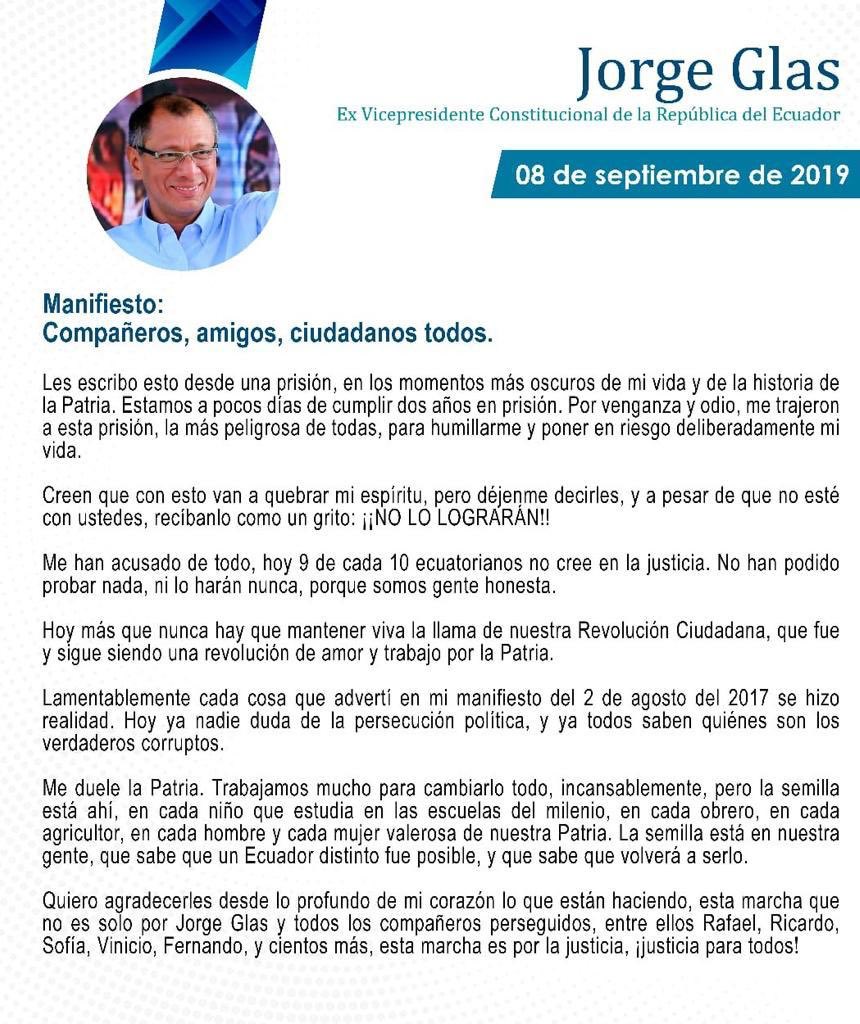 Jorge Glas
Ex Vicepresidente Constitucional de la República del Ecuador

08 de septiembre de 2019

Manifiesto:
Compañeros, amigos, ciudadanos todos.

Les escribo esto desde una prisión, en los momentos más oscuros de mi vida y de la historia de la Patria. Estamos a pocos días de cumplir dos años en prisión. Por venganza y odio, me trajeron a esta prisión, la más peligrosa de todas, para humillarme y poner en riesgo deliberadamente mi vida.

Creen que con esto van a quebrar mi espíritu, pero déjenme decirles, y a pesar de que no esté con ustedes, recíbanlo como un grito: ¡¡NO LO LOGRARÁN!!

Me han acusado de todo, hoy 9 de cada 10 ecuatorianos no cree en la justicia. No han podido probar nada, ni lo harán nunca, porque somos gente honesta.

Hoy más que nunca hay que mantener viva la llama de nuestra Revolución Ciudadana, que fue y sigue siendo una revolución de amor y trabajo por la Patria.

Lamentablemente cada cosa que advertí en mi manifiesto del 2 de agosto del 2017 se hizo realidad. Hoy ya nadie duda de la persecución política, y ya todos saben quiénes son los verdaderos corruptos.

Me duele la Patria. Trabajamos mucho para cambiarlo todo, incansablemente, pero la semilla está ahí, en cada niño que estudia en las escuelas del milenio, en cada obrero, en cada agricultor, en cada hombre y cada mujer valerosa de nuestra Patria. La semilla está en nuestra gente, que sabe que un Ecuador distinto fue posible, y que sabe que volverá a serlo.

Quiero agradecerles desde lo profundo de mi corazón lo que están haciendo, esta marcha que no es solo por Jorge Glas y todos los compañeros perseguidos, entre ellos Rafael, Ricardo, Sofía, Vinicio, Fernando, y cientos más, esta marcha es por la justicia, ¡justicia para todos!